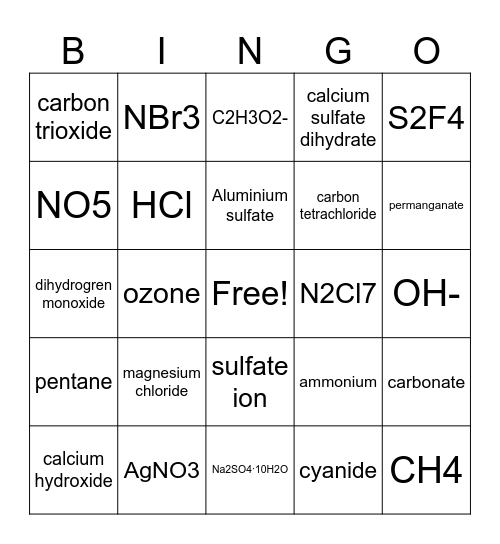 | B | I | N | G | O |
|---|---|---|---|---|
| carbon trioxide | NBr3 | C2H3O2- | calcium sulfate dihydrate | S2F4 |
| NO5 | HCl | Aluminium sulfate | carbon tetrachloride | permanganate |
| dihydrogren monoxide | ozone | Free! | N2Cl7 | OH- |
| pentane | magnesium chloride | sulfate ion | ammonium | carbonate |
| calcium hydroxide | AgNO3 | Na2SO4·10H2O | cyanide | CH4 |